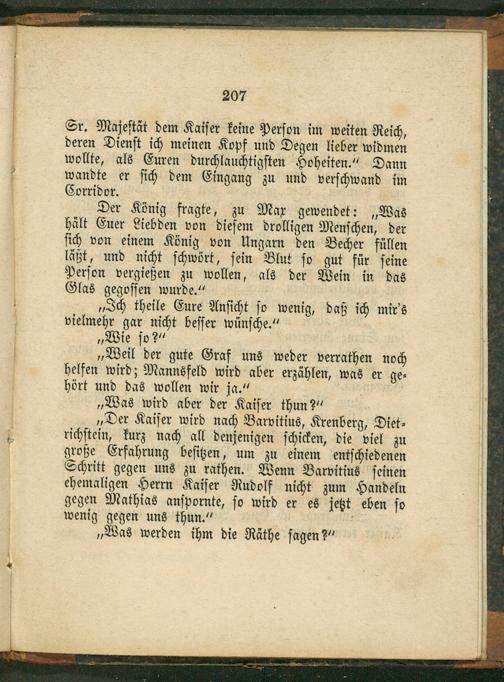 207

Sr. Majestät dem Kaiser keine Person im weiten Reich, deren Dienst ich meinen Kopf und Degen lieber widmen wollte, als Euren durchlauchtigsten Hoheiten.“ Dann wandte er sich dem Eingang zu und verschwand im Corridor.

Der König fragte, zu Max gewendet: „Was hält Euer Liebden von diesem drolligen Menschen, der sich von einem König von Ungarn den Becher füllen läßt, und nicht schwört, sein Blut so gut für seine Person vergießen zu wollen, als der Wein in das Glas gegossen wurde.“

„Ich theile Eure Ansicht so wenig, daß ich mir's vielmehr gar nicht besser wünsche.“

„Wie so?“

„Weil der gute Graf uns weder verrathen noch helfen wird; Mannsfeld wird aber erzählen, was er gehört und das wollen wir ja.“

„Was wird aber der Kaiser thun?“

„Der Kaiser wird nach Barvitius, Krenberg, Dietrichstein, kurz nach all denjenigen schicken, die viel zu große Erfahrung besitzen, um zu einem entschiedenen Schritt gegen uns zu rathen. Wenn Barvitius seinen ehemaligen Herrn Kaiser Rudolf nicht zum Handeln gegen Mathias anspornte, so wird er es jetzt eben so wenig gegen uns thun.“

„Was werden ihm die Räthe sagen?“